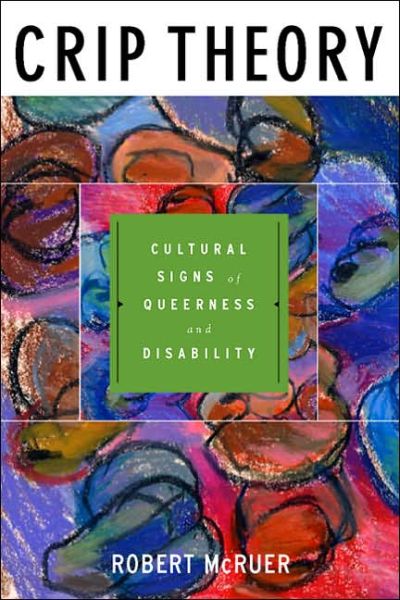 CRIP THEORY

CULTURAL SIGNS of QUEERNESS and DISABILITY

ROBERT McRUER